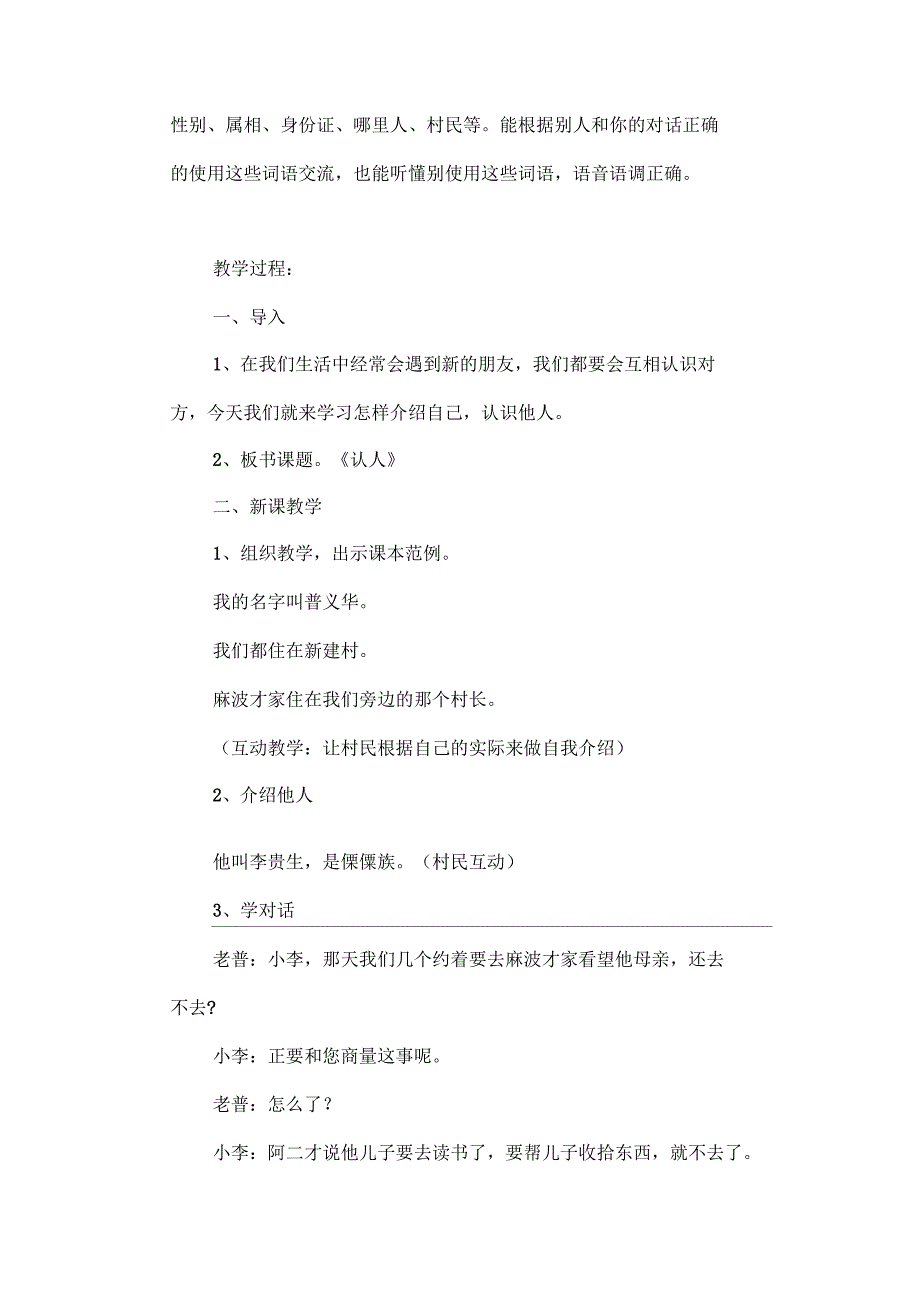 性别、属相、身份证、哪里人、村民等。能根据别人和你的对话正确的使用这些词语交流，也能听懂别使用这些词语，语音语调正确。

教学过程：

一、导入

1、在我们生活中经常会遇到新的朋友，我们都要会互相认识对方，今天我们就来学习怎样介绍自己，认识他人。

2、板书课题。《认人》

二、新课教学

1、组织教学，出示课本范例。

我的名字叫普义华。

我们都住在新建村。

麻波才家住在我们旁边的那个村长。

（互动教学：让村民根据自己的实际来做自我介绍）

2、介绍他人

他叫李贵生，是傈僳族。（村民互动）

3、学对话

老普：小李，那天我们几个约着要去麻波才家看望他母亲，还去不去?

小李：正要和您商量这事呢。

老普：怎么了？

小李：阿二才说他儿子要去读书了，要帮儿子收拾东西，就不去了。